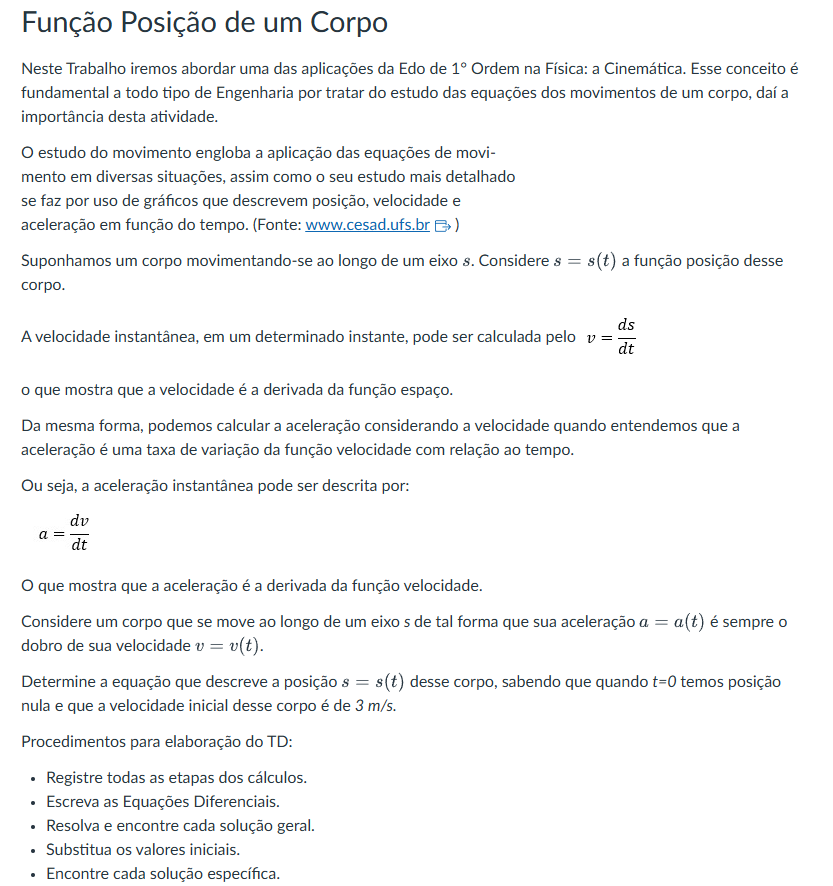 Função Posição de um Corpo

Neste Trabalho iremos abordar uma das aplicações da Edo de 1° Ordem na Física: a Cinemática. Esse conceito é fundamental a todo tipo de Engenharia por tratar do estudo das equações dos movimentos de um corpo, daí a importância desta atividade.

O estudo do movimento engloba a aplicação das equações de movimento em diversas situações, assim como o seu estudo mais detalhado se faz por uso de gráficos que descrevem posição, velocidade e aceleração em função do tempo. (Fonte: www.cesad.ufs.br )

Suponhamos um corpo movimentando-se ao longo de um eixo $s$. Considere $s = s(t)$ a função posição desse corpo.

A velocidade instantânea, em um determinado instante, pode ser calculada pelo $v = \frac{ds}{dt}$

o que mostra que a velocidade é a derivada da função espaço.

Da mesma forma, podemos calcular a aceleração considerando a velocidade quando entendemos que a aceleração é uma taxa de variação da função velocidade com relação ao tempo.

Ou seja, a aceleração instantânea pode ser descrita por:

$a = \frac{dv}{dt}$

O que mostra que a aceleração é a derivada da função velocidade.

Considere um corpo que se move ao longo de um eixo s de tal forma que sua aceleração $a = a(t)$ é sempre o dobro de sua velocidade $v = v(t)$.

Determine a equação que descreve a posição $s = s(t)$ desse corpo, sabendo que quando t=0 temos posição nula e que a velocidade inicial desse corpo é de 3 m/s.

Procedimentos para elaboração do TD:

• Registre todas as etapas dos cálculos.
• Escreva as Equações Diferenciais.
• Resolva e encontre cada solução geral.
• Substitua os valores iniciais.
• Encontre cada solução específica.